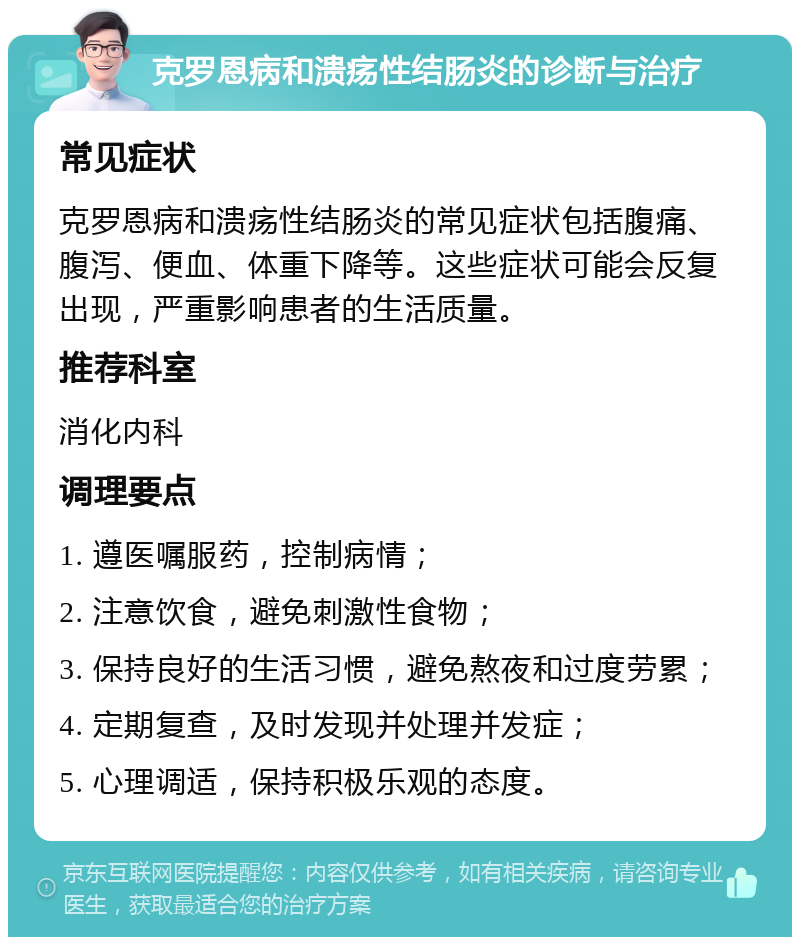 克罗恩病和溃疡性结肠炎的诊断与治疗

常见症状

克罗恩病和溃疡性结肠炎的常见症状包括腹痛、腹泻、便血、体重下降等。这些症状可能会反复出现，严重影响患者的生活质量。

推荐科室

消化内科

调理要点

1. 遵医嘱服药，控制病情；

2. 注意饮食，避免刺激性食物；

3. 保持良好的生活习惯，避免熬夜和过度劳累；

4. 定期复查，及时发现并处理并发症；

5. 心理调适，保持积极乐观的态度。

京东互联网医院提醒您：内容仅供参考，如有相关疾病，请咨询专业医生，获取最适合您的治疗方案